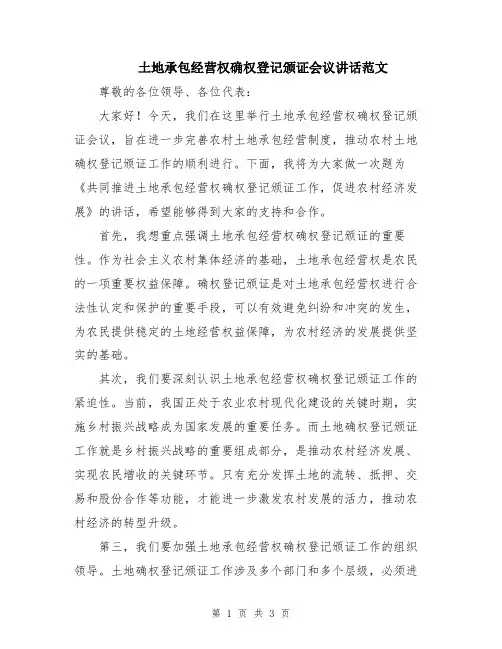 土地承包经营权确权登记颁证会议讲话范文

尊敬的各位领导、各位代表：

大家好！今天，我们在这里举行土地承包经营权确权登记颁证会议，旨在进一步完善农村土地承包经营制度，推动农村土地确权登记颁证工作的顺利进行。下面，我将为大家做一次题为《共同推进土地承包经营权确权登记颁证工作，促进农村经济发展》的讲话，希望能够得到大家的支持和合作。

首先，我想重点强调土地承包经营权确权登记颁证的重要性。作为社会主义农村集体经济的基础，土地承包经营权是农民的一项重要权益保障。确权登记颁证是对土地承包经营权进行合法性认定和保护的重要手段，可以有效避免纠纷和冲突的发生，为农民提供稳定的土地经营权益保障，为农村经济的发展提供坚实的基础。

其次，我们要深刻认识土地承包经营权确权登记颁证工作的紧迫性。当前，我国正处于农业农村现代化建设的关键时期，实施乡村振兴战略成为国家发展的重要任务。而土地确权登记颁证工作就是乡村振兴战略的重要组成部分，是推动农村经济发展、实现农民增收的关键环节。只有充分发挥土地的流转、抵押、交易和股份合作等功能，才能进一步激发农村发展的活力，推动农村经济的转型升级。

第三，我们要加强土地承包经营权确权登记颁证工作的组织领导。土地确权登记颁证工作涉及多个部门和多个层级，必须进

第 1 页 共 3 页